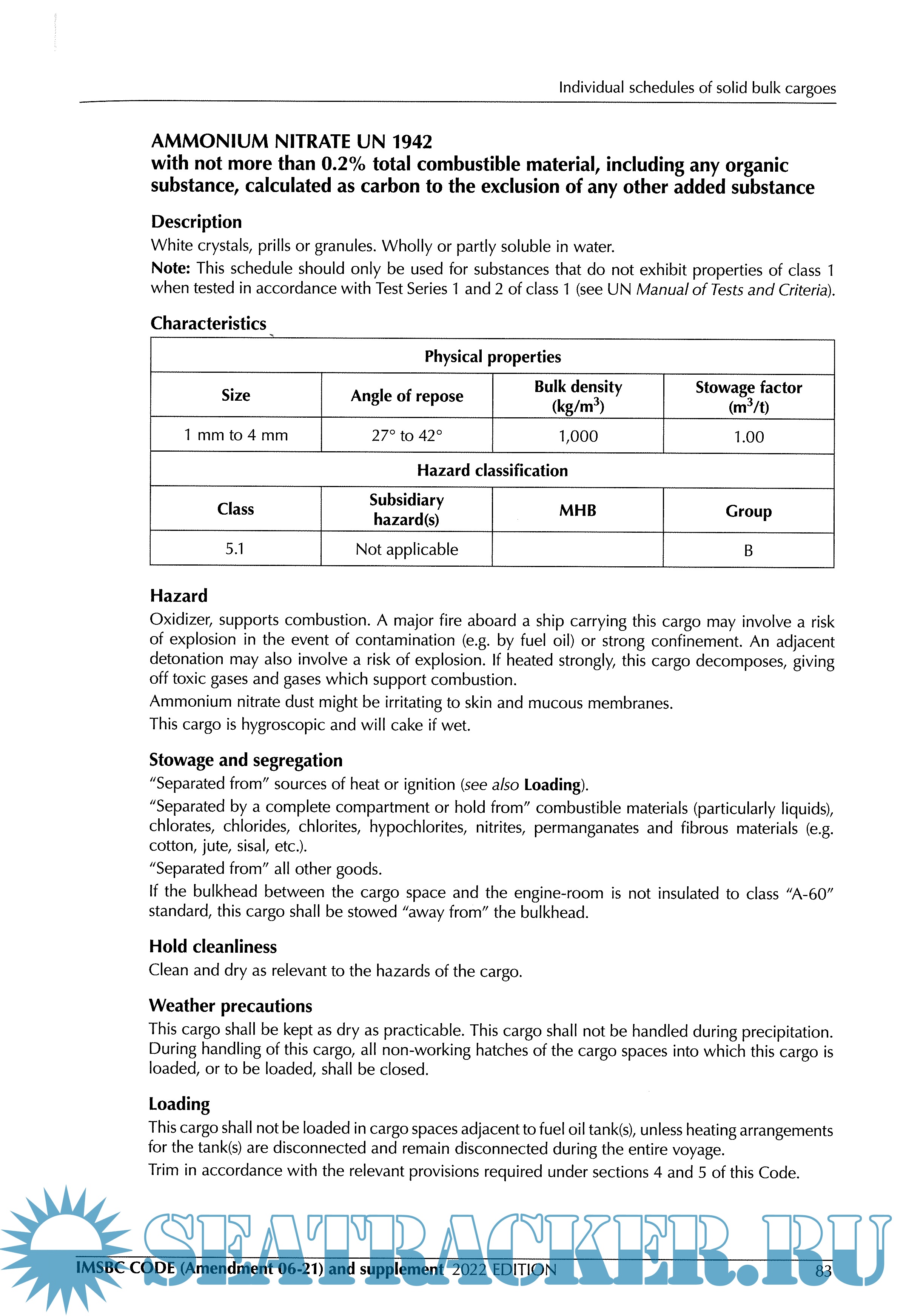 Individual schedules of solid bulk cargoes

AMMONIUM NITRATE UN 1942
with not more than 0.2% total combustible material, including any organic substance, calculated as carbon to the exclusion of any other added substance

Description
White crystals, prills or granules. Wholly or partly soluble in water.
Note: This schedule should only be used for substances that do not exhibit properties of class 1 when tested in accordance with Test Series 1 and 2 of class 1 (see UN Manual of Tests and Criteria).

Characteristics

| Physical properties | | | |
|---|---|---|---|
| Size | Angle of repose | Bulk density (kg/m$^3$) | Stowage factor (m$^3$/t) |
| 1 mm to 4 mm | 27° to 42° | 1,000 | 1.00 |
| Hazard classification | | | |
| Class | Subsidiary hazard(s) | MHB | Group |
| 5.1 | Not applicable | | B |

Hazard
Oxidizer, supports combustion. A major fire aboard a ship carrying this cargo may involve a risk of explosion in the event of contamination (e.g. by fuel oil) or strong confinement. An adjacent detonation may also involve a risk of explosion. If heated strongly, this cargo decomposes, giving off toxic gases and gases which support combustion.
Ammonium nitrate dust might be irritating to skin and mucous membranes.
This cargo is hygroscopic and will cake if wet.

Stowage and segregation
"Separated from" sources of heat or ignition (see also Loading).
"Separated by a complete compartment or hold from" combustible materials (particularly liquids), chlorates, chlorides, chlorites, hypochlorites, nitrites, permanganates and fibrous materials (e.g. cotton, jute, sisal, etc.).
"Separated from" all other goods.
If the bulkhead between the cargo space and the engine-room is not insulated to class "A-60" standard, this cargo shall be stowed "away from" the bulkhead.

Hold cleanliness
Clean and dry as relevant to the hazards of the cargo.

Weather precautions
This cargo shall be kept as dry as practicable. This cargo shall not be handled during precipitation. During handling of this cargo, all non-working hatches of the cargo spaces into which this cargo is loaded, or to be loaded, shall be closed.

Loading
This cargo shall not be loaded in cargo spaces adjacent to fuel oil tank(s), unless heating arrangements for the tank(s) are disconnected and remain disconnected during the entire voyage.
Trim in accordance with the relevant provisions required under sections 4 and 5 of this Code.

SEATRACKER.RU

IMSBC CODE (Amendment 06-21) and supplement 2022 EDITION 83